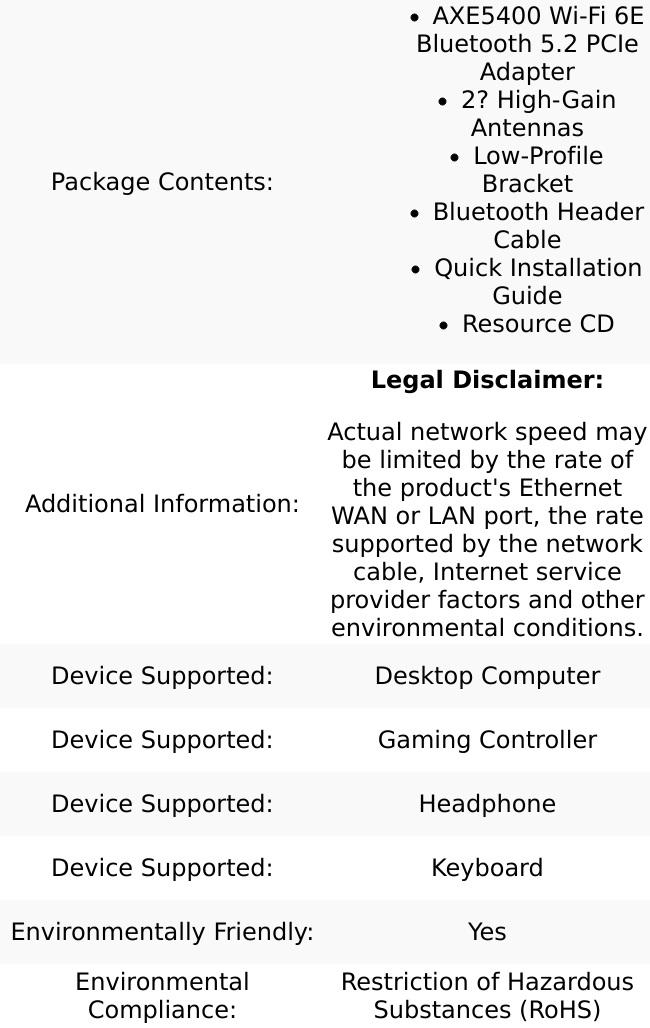 | | |
|---|---|
| Package Contents: | • AXE5400 Wi-Fi 6E Bluetooth 5.2 PCIe Adapter • 2? High-Gain Antennas • Low-Profile Bracket • Bluetooth Header Cable • Quick Installation Guide • Resource CD |
| Additional Information: | **Legal Disclaimer:** Actual network speed may be limited by the rate of the product's Ethernet WAN or LAN port, the rate supported by the network cable, Internet service provider factors and other environmental conditions. |
| Device Supported: | Desktop Computer |
| Device Supported: | Gaming Controller |
| Device Supported: | Headphone |
| Device Supported: | Keyboard |
| Environmentally Friendly: | Yes |
| Environmental Compliance: | Restriction of Hazardous Substances (RoHS) |